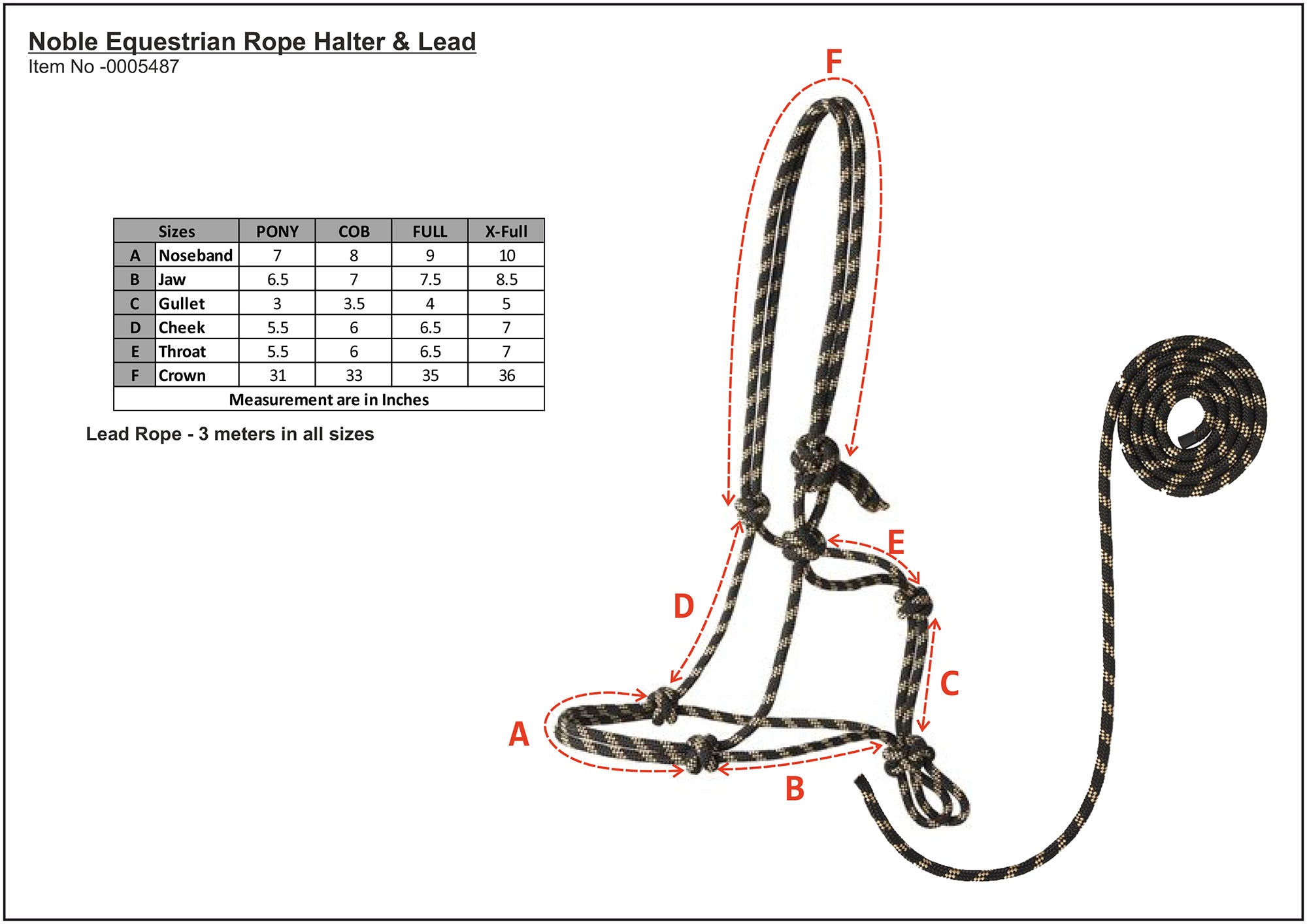 Noble Equestrian Rope Halter & Lead
Item No -0005487

| Sizes | | PONY | COB | FULL | X-Full |
|---|---|---|---|---|---|
| A | Noseband | 7 | 8 | 9 | 10 |
| B | Jaw | 6.5 | 7 | 7.5 | 8.5 |
| C | Gullet | 3 | 3.5 | 4 | 5 |
| D | Cheek | 5.5 | 6 | 6.5 | 7 |
| E | Throat | 5.5 | 6 | 6.5 | 7 |
| F | Crown | 31 | 33 | 35 | 36 |
| Measurement are in Inches | | | | | |

Lead Rope - 3 meters in all sizes

F
E
D
C
A
B